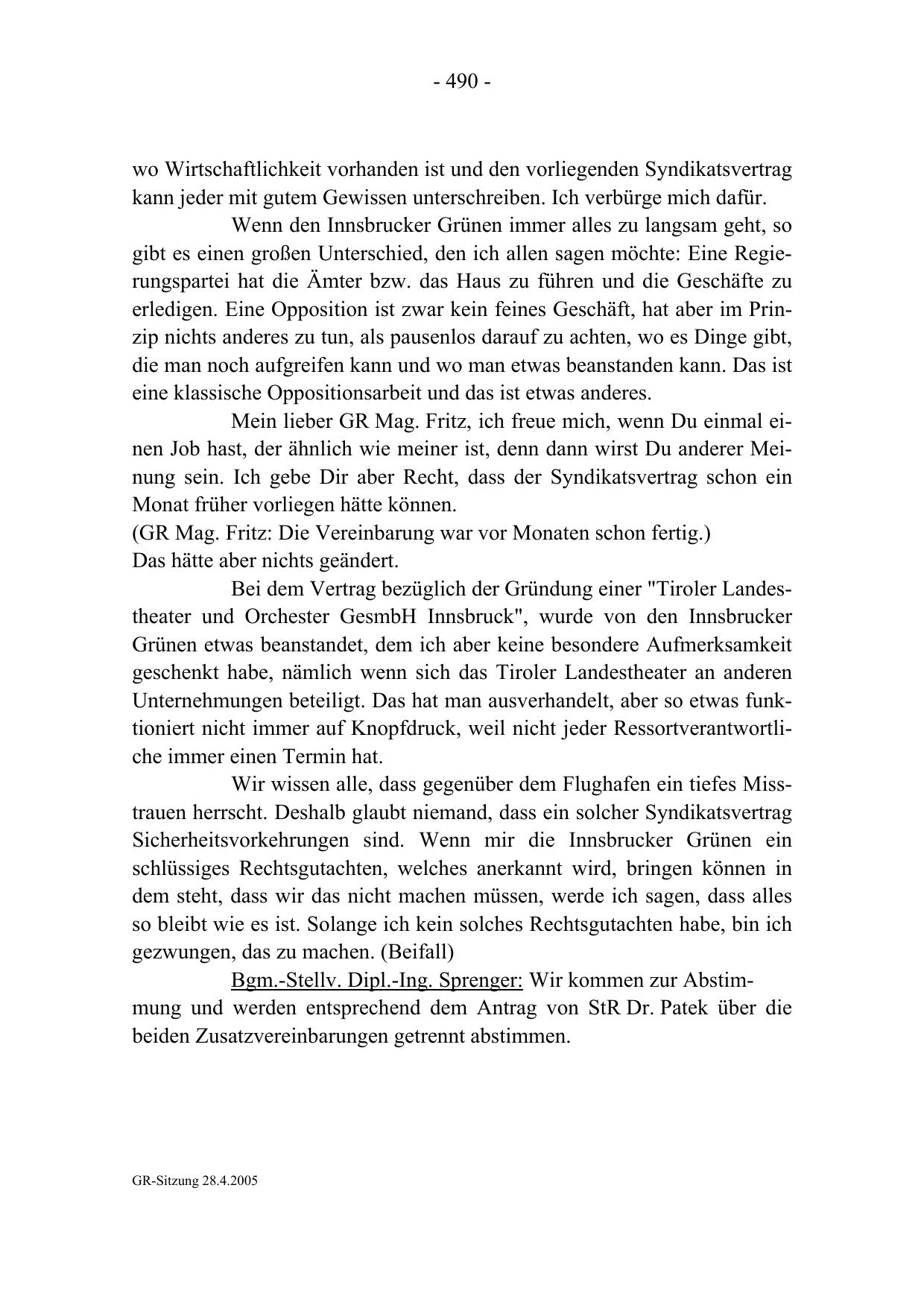 - 490 -

wo Wirtschaftlichkeit vorhanden ist und den vorliegenden Syndikatsvertrag kann jeder mit gutem Gewissen unterschreiben. Ich verbürge mich dafür.

Wenn den Innsbrucker Grünen immer alles zu langsam geht, so gibt es einen großen Unterschied, den ich allen sagen möchte: Eine Regierungspartei hat die Ämter bzw. das Haus zu führen und die Geschäfte zu erledigen. Eine Opposition ist zwar kein feines Geschäft, hat aber im Prinzip nichts anderes zu tun, als pausenlos darauf zu achten, wo es Dinge gibt, die man noch aufgreifen kann und wo man etwas beanstanden kann. Das ist eine klassische Oppositionsarbeit und das ist etwas anderes.

Mein lieber GR Mag. Fritz, ich freue mich, wenn Du einmal einen Job hast, der ähnlich wie meiner ist, denn dann wirst Du anderer Meinung sein. Ich gebe Dir aber Recht, dass der Syndikatsvertrag schon ein Monat früher vorliegen hätte können.
(GR Mag. Fritz: Die Vereinbarung war vor Monaten schon fertig.)
Das hätte aber nichts geändert.

Bei dem Vertrag bezüglich der Gründung einer "Tiroler Landestheater und Orchester GesmbH Innsbruck", wurde von den Innsbrucker Grünen etwas beanstandet, dem ich aber keine besondere Aufmerksamkeit geschenkt habe, nämlich wenn sich das Tiroler Landestheater an anderen Unternehmungen beteiligt. Das hat man ausverhandelt, aber so etwas funktioniert nicht immer auf Knopfdruck, weil nicht jeder Ressortverantwortliche immer einen Termin hat.

Wir wissen alle, dass gegenüber dem Flughafen ein tiefes Misstrauen herrscht. Deshalb glaubt niemand, dass ein solcher Syndikatsvertrag Sicherheitsvorkehrungen sind. Wenn mir die Innsbrucker Grünen ein schlüssiges Rechtsgutachten, welches anerkannt wird, bringen können in dem steht, dass wir das nicht machen müssen, werde ich sagen, dass alles so bleibt wie es ist. Solange ich kein solches Rechtsgutachten habe, bin ich gezwungen, das zu machen. (Beifall)

Bgm.-Stellv. Dipl.-Ing. Sprenger: Wir kommen zur Abstimmung und werden entsprechend dem Antrag von StR Dr. Patek über die beiden Zusatzvereinbarungen getrennt abstimmen.

GR-Sitzung 28.4.2005